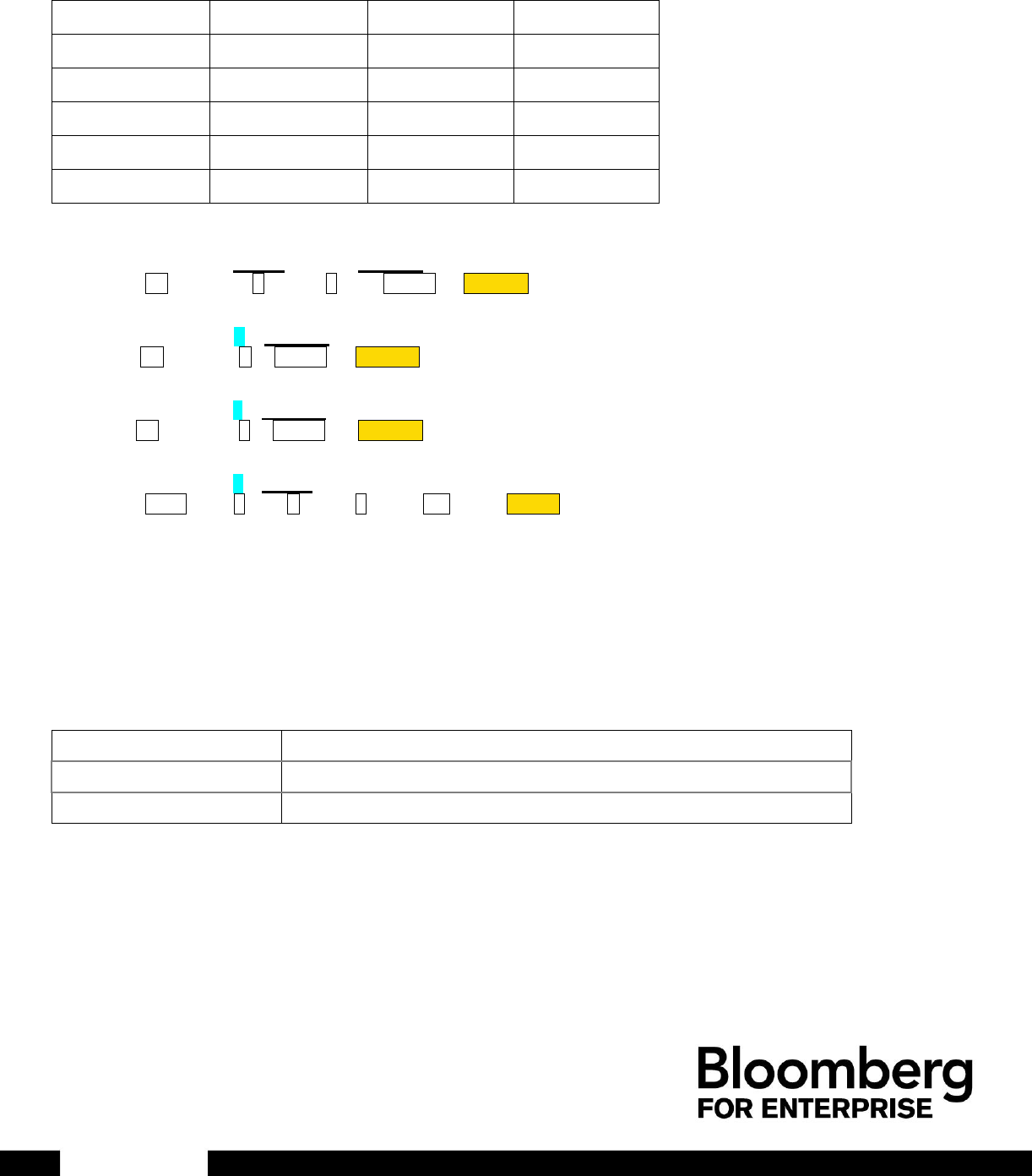 Bloomberg
FOR ENTERPRISE